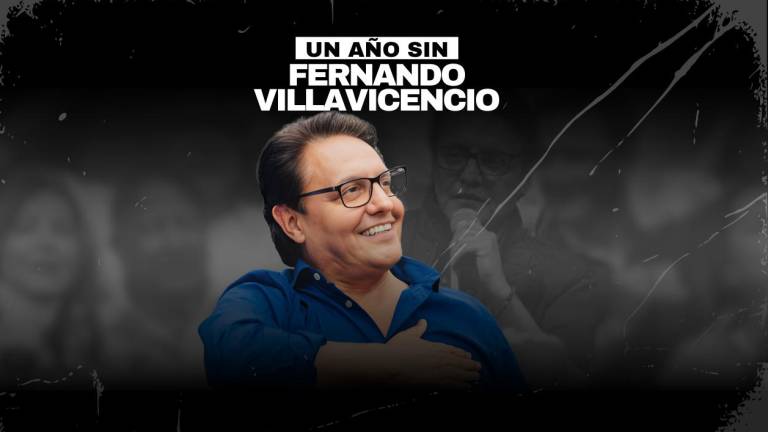 UN AÑO SIN
FERNANDO
VILLAVICENCIO